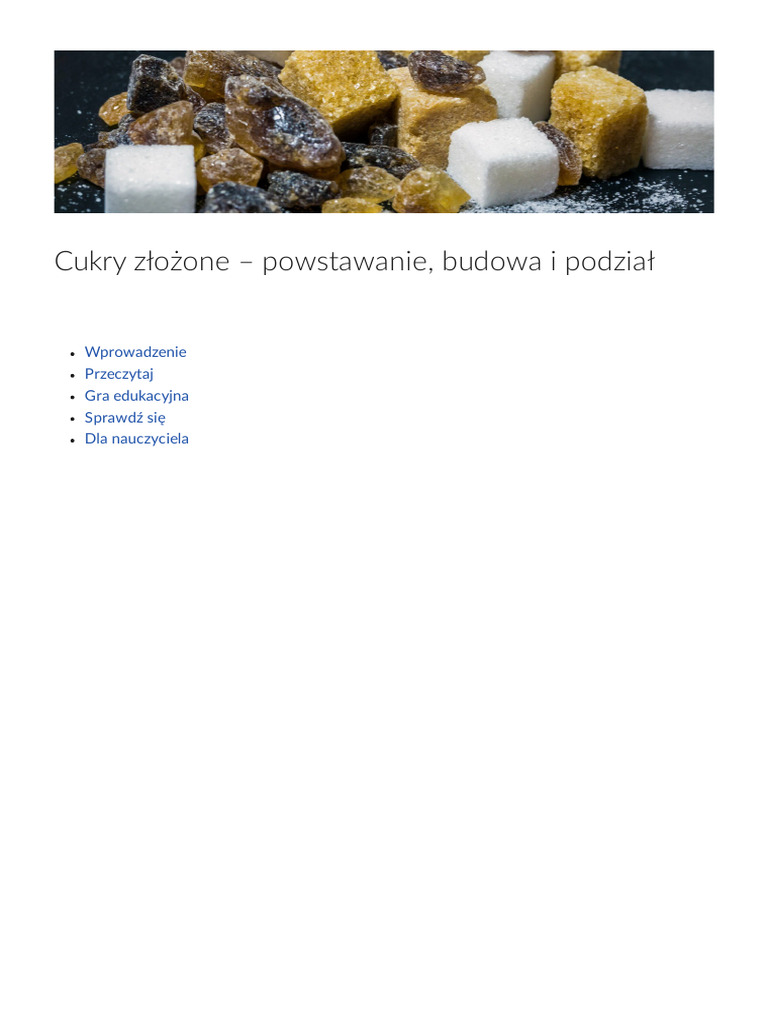 Cukry złożone – powstawanie, budowa i podział

• Wprowadzenie
• Przeczytaj
• Gra edukacyjna
• Sprawdź się
• Dla nauczyciela